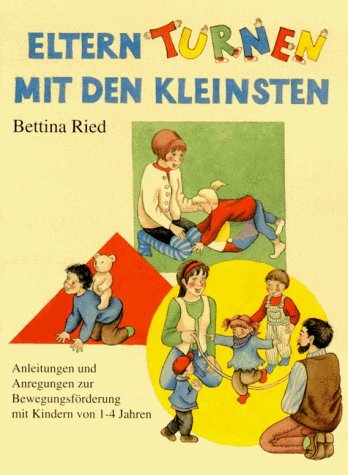 ELTERN TURNEN
MIT DEN KLEINSTEN

Bettina Ried

Anleitungen und Anregungen zur Bewegungsförderung mit Kindern von 1-4 Jahren